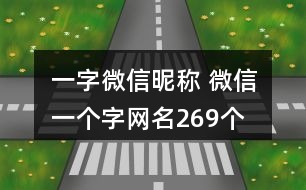 一字微信昵称 微信一个字网名269个